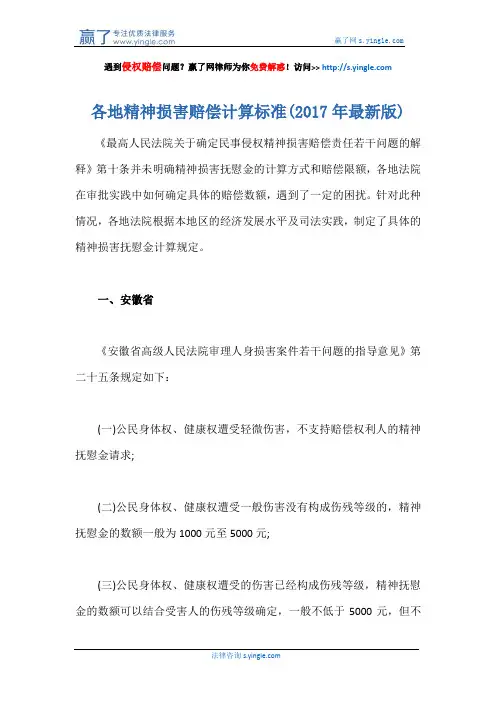 赢了 专注优质法律服务 www.yingle.com

赢了网 s.yingle.com

遇到侵权赔偿问题？赢了网律师为你免费解惑！访问>> http://s.yingle.com

各地精神损害赔偿计算标准(2017 年最新版)

《最高人民法院关于确定民事侵权精神损害赔偿责任若干问题的解释》第十条并未明确精神损害抚慰金的计算方式和赔偿限额，各地法院在审批实践中如何确定具体的赔偿数额，遇到了一定的困扰。针对此种情况，各地法院根据本地区的经济发展水平及司法实践，制定了具体的精神损害抚慰金计算规定。

一、安徽省

《安徽省高级人民法院审理人身损害案件若干问题的指导意见》第二十五条规定如下：

(一)公民身体权、健康权遭受轻微伤害，不支持赔偿权利人的精神抚慰金请求;

(二)公民身体权、健康权遭受一般伤害没有构成伤残等级的，精神抚慰金的数额一般为 1000 元至 5000 元;

(三)公民身体权、健康权遭受的伤害已经构成伤残等级，精神抚慰金的数额可以结合受害人的伤残等级确定，一般不低于 5000 元，但不

法律咨询 s.yingle.com